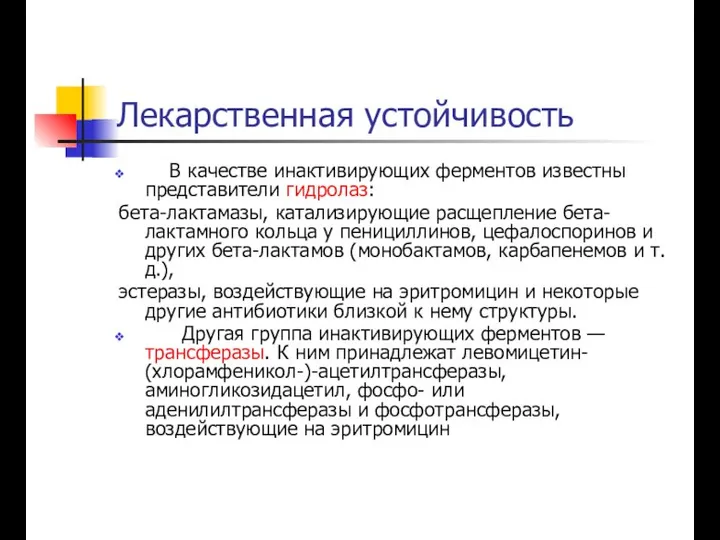 Лекарственная устойчивость

В качестве инактивирующих ферментов известны представители гидролаз:

бета-лактамазы, катализирующие расщепление бета-лактамного кольца у пенициллинов, цефалоспоринов и других бета-лактамов (монобактамов, карбапенемов и т. д.),

эстеразы, воздействующие на эритромицин и некоторые другие антибиотики близкой к нему структуры.

Другая группа инактивирующих ферментов — трансферазы. К ним принадлежат левомицетин-(хлорамфеникол-)-ацетилтрансферазы, аминогликозидацетил, фосфо- или аденилилтрансферазы и фосфотрансферазы, воздействующие на эритромицин